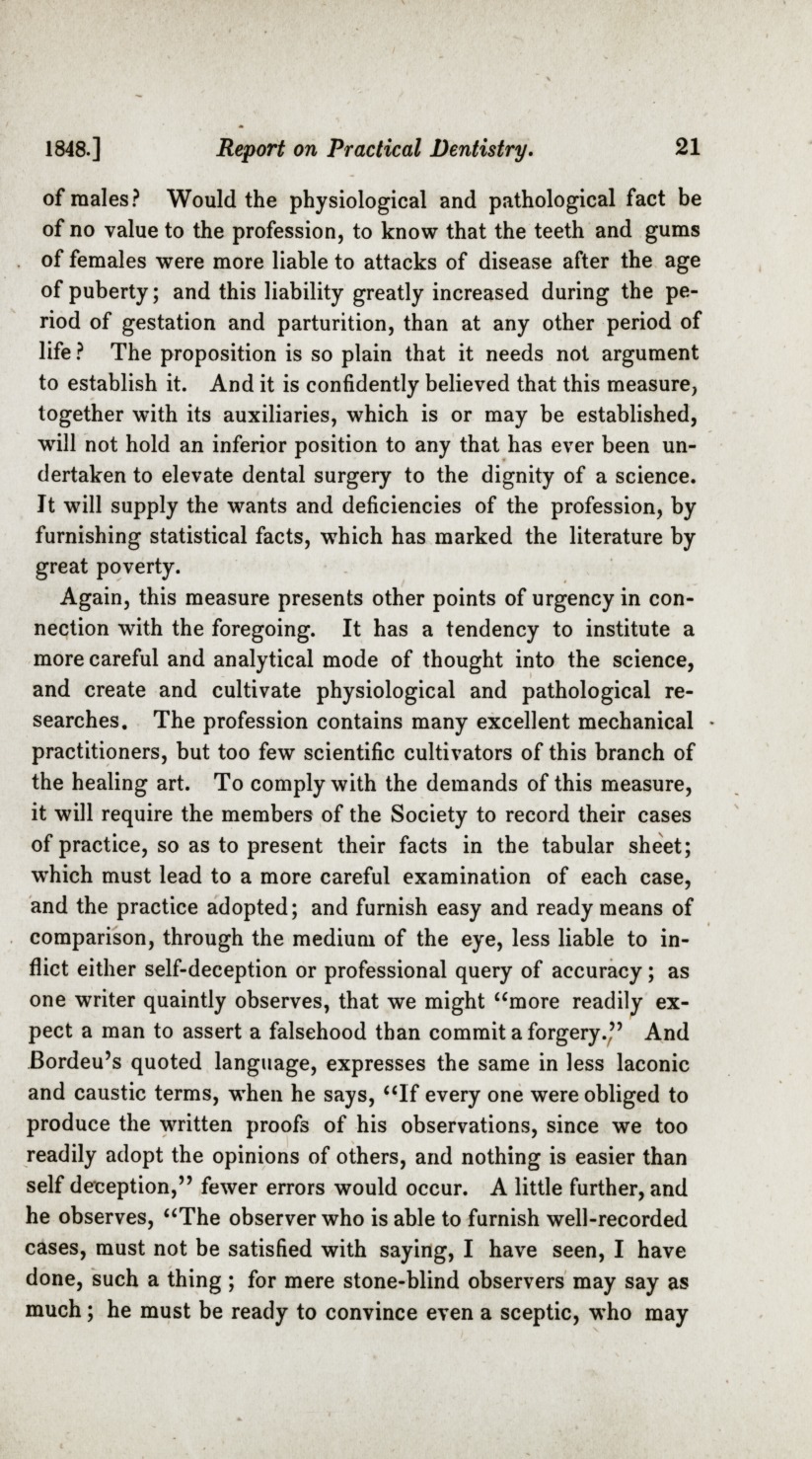 1848.] Report on Practical Dentistry. 21

of males? Would the physiological and pathological fact be of no value to the profession, to know that the teeth and gums of females were more liable to attacks of disease after the age of puberty; and this liability greatly increased during the period of gestation and parturition, than at any other period of life? The proposition is so plain that it needs not argument to establish it. And it is confidently believed that this measure, together with its auxiliaries, which is or may be established, will not hold an inferior position to any that has ever been undertaken to elevate dental surgery to the dignity of a science. It will supply the wants and deficiencies of the profession, by furnishing statistical facts, which has marked the literature by great poverty.

Again, this measure presents other points of urgency in connection with the foregoing. It has a tendency to institute a more careful and analytical mode of thought into the science, and create and cultivate physiological and pathological researches. The profession contains many excellent mechanical practitioners, but too few scientific cultivators of this branch of the healing art. To comply with the demands of this measure, it will require the members of the Society to record their cases of practice, so as to present their facts in the tabular sheet; which must lead to a more careful examination of each case, and the practice adopted; and furnish easy and ready means of comparison, through the medium of the eye, less liable to inflict either self-deception or professional query of accuracy; as one writer quaintly observes, that we might "more readily expect a man to assert a falsehood than commit a forgery." And Bordeu's quoted language, expresses the same in less laconic and caustic terms, when he says, "If every one were obliged to produce the written proofs of his observations, since we too readily adopt the opinions of others, and nothing is easier than self deception," fewer errors would occur. A little further, and he observes, "The observer who is able to furnish well-recorded cases, must not be satisfied with saying, I have seen, I have done, such a thing; for mere stone-blind observers may say as much; he must be ready to convince even a sceptic, who may